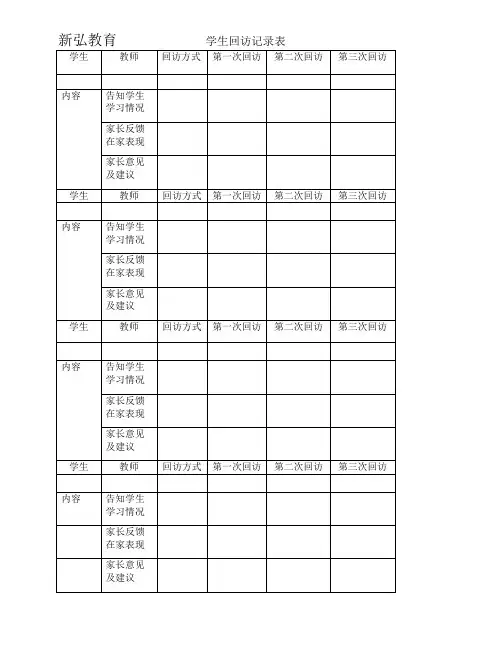 新弘教育 学生回访记录表

| 学生 | 教师 | 回访方式 | 第一次回访 | 第二次回访 | 第三次回访 |
|---|---|---|---|---|---|
| | | | | | |
| 内容 | 告知学生学习情况 | | | | |
| | 家长反馈在家表现 | | | | |
| | 家长意见及建议 | | | | |
| 学生 | 教师 | 回访方式 | 第一次回访 | 第二次回访 | 第三次回访 |
| | | | | | |
| 内容 | 告知学生学习情况 | | | | |
| | 家长反馈在家表现 | | | | |
| | 家长意见及建议 | | | | |
| 学生 | 教师 | 回访方式 | 第一次回访 | 第二次回访 | 第三次回访 |
| | | | | | |
| 内容 | 告知学生学习情况 | | | | |
| | 家长反馈在家表现 | | | | |
| | 家长意见及建议 | | | | |
| 学生 | 教师 | 回访方式 | 第一次回访 | 第二次回访 | 第三次回访 |
| | | | | | |
| 内容 | 告知学生学习情况 | | | | |
| | 家长反馈在家表现 | | | | |
| | 家长意见及建议 | | | | |